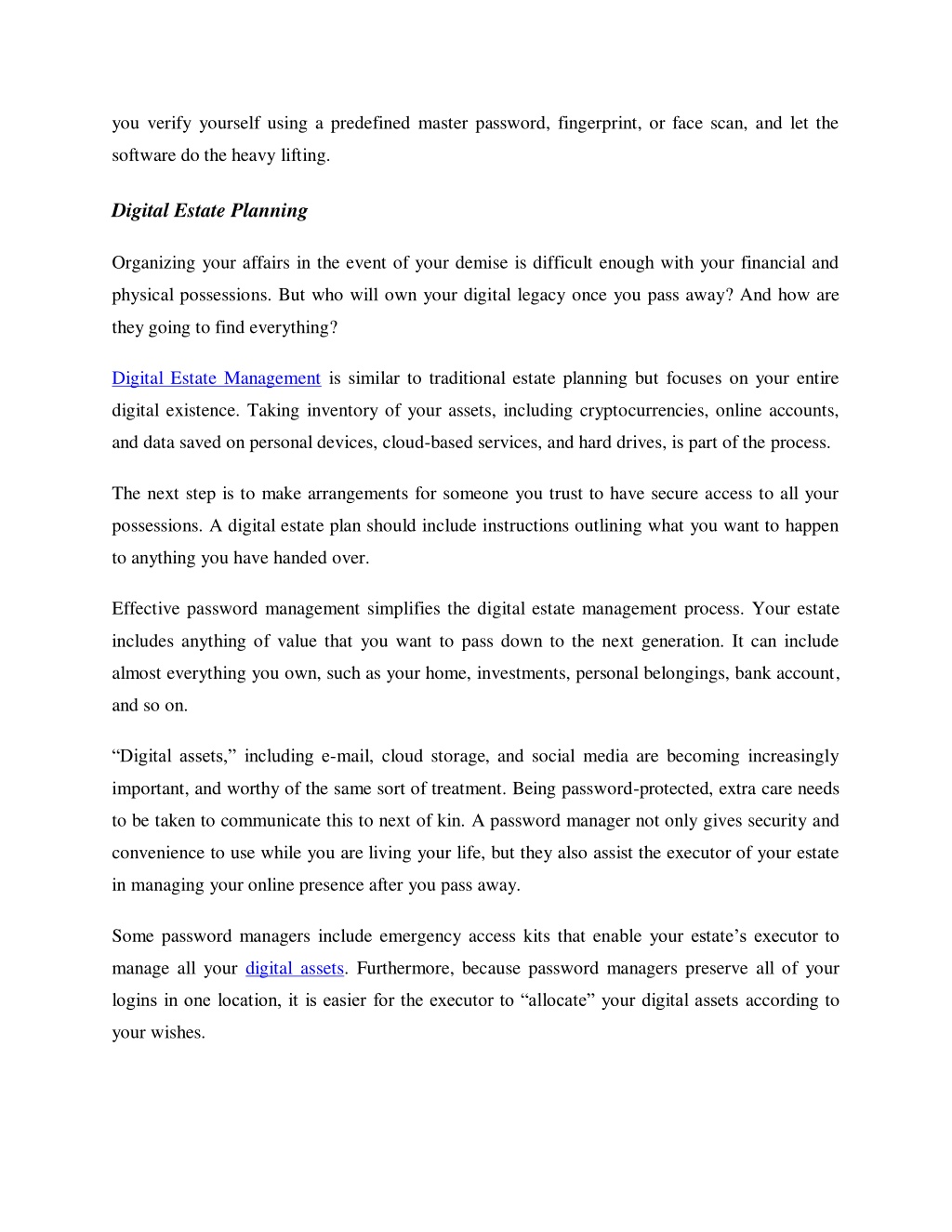 you verify yourself using a predefined master password, fingerprint, or face scan, and let the software do the heavy lifting.

Digital Estate Planning

Organizing your affairs in the event of your demise is difficult enough with your financial and physical possessions. But who will own your digital legacy once you pass away? And how are they going to find everything?

Digital Estate Management is similar to traditional estate planning but focuses on your entire digital existence. Taking inventory of your assets, including cryptocurrencies, online accounts, and data saved on personal devices, cloud-based services, and hard drives, is part of the process.

The next step is to make arrangements for someone you trust to have secure access to all your possessions. A digital estate plan should include instructions outlining what you want to happen to anything you have handed over.

Effective password management simplifies the digital estate management process. Your estate includes anything of value that you want to pass down to the next generation. It can include almost everything you own, such as your home, investments, personal belongings, bank account, and so on.

“Digital assets,” including e-mail, cloud storage, and social media are becoming increasingly important, and worthy of the same sort of treatment. Being password-protected, extra care needs to be taken to communicate this to next of kin. A password manager not only gives security and convenience to use while you are living your life, but they also assist the executor of your estate in managing your online presence after you pass away.

Some password managers include emergency access kits that enable your estate’s executor to manage all your digital assets. Furthermore, because password managers preserve all of your logins in one location, it is easier for the executor to “allocate” your digital assets according to your wishes.